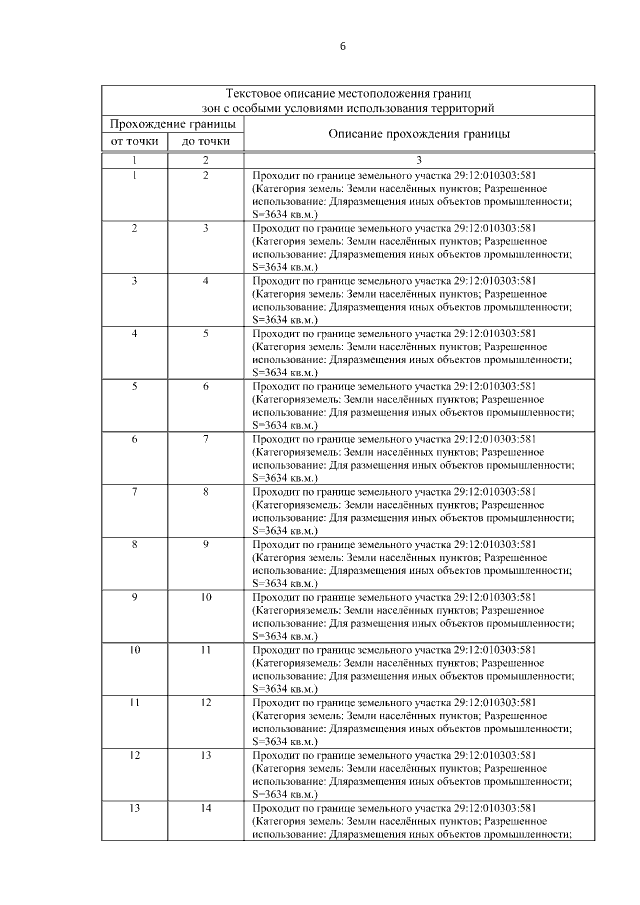 6

| Текстовое описание местоположения границ зон с особыми условиями использования территорий | | |
|---|---|---|
| Прохождение границы | | Описание прохождения границы |
| от точки | до точки | |
| 1 | 2 | 3 |
| 1 | 2 | Проходит по границе земельного участка 29:12:010303:581 (Категория земель: Земли населённых пунктов; Разрешенное использование: Дляразмещения иных объектов промышленности; S=3634 кв.м.) |
| 2 | 3 | Проходит по границе земельного участка 29:12:010303:581 (Категория земель: Земли населённых пунктов; Разрешенное использование: Дляразмещения иных объектов промышленности; S=3634 кв.м.) |
| 3 | 4 | Проходит по границе земельного участка 29:12:010303:581 (Категория земель: Земли населённых пунктов; Разрешенное использование: Дляразмещения иных объектов промышленности; S=3634 кв.м.) |
| 4 | 5 | Проходит по границе земельного участка 29:12:010303:581 (Категория земель: Земли населённых пунктов; Разрешенное использование: Дляразмещения иных объектов промышленности; S=3634 кв.м.) |
| 5 | 6 | Проходит по границе земельного участка 29:12:010303:581 (Категорияземель: Земли населённых пунктов; Разрешенное использование: Для размещения иных объектов промышленности; S=3634 кв.м.) |
| 6 | 7 | Проходит по границе земельного участка 29:12:010303:581 (Категорияземель: Земли населённых пунктов; Разрешенное использование: Для размещения иных объектов промышленности; S=3634 кв.м.) |
| 7 | 8 | Проходит по границе земельного участка 29:12:010303:581 (Категорияземель: Земли населённых пунктов; Разрешенное использование: Для размещения иных объектов промышленности; S=3634 кв.м.) |
| 8 | 9 | Проходит по границе земельного участка 29:12:010303:581 (Категория земель: Земли населённых пунктов; Разрешенное использование: Дляразмещения иных объектов промышленности; S=3634 кв.м.) |
| 9 | 10 | Проходит по границе земельного участка 29:12:010303:581 (Категорияземель: Земли населённых пунктов; Разрешенное использование: Для размещения иных объектов промышленности; S=3634 кв.м.) |
| 10 | 11 | Проходит по границе земельного участка 29:12:010303:581 (Категорияземель: Земли населённых пунктов; Разрешенное использование: Для размещения иных объектов промышленности; S=3634 кв.м.) |
| 11 | 12 | Проходит по границе земельного участка 29:12:010303:581 (Категория земель: Земли населённых пунктов; Разрешенное использование: Дляразмещения иных объектов промышленности; S=3634 кв.м.) |
| 12 | 13 | Проходит по границе земельного участка 29:12:010303:581 (Категория земель: Земли населённых пунктов; Разрешенное использование: Дляразмещения иных объектов промышленности; S=3634 кв.м.) |
| 13 | 14 | Проходит по границе земельного участка 29:12:010303:581 (Категория земель: Земли населённых пунктов; Разрешенное использование: Дляразмещения иных объектов промышленности; |